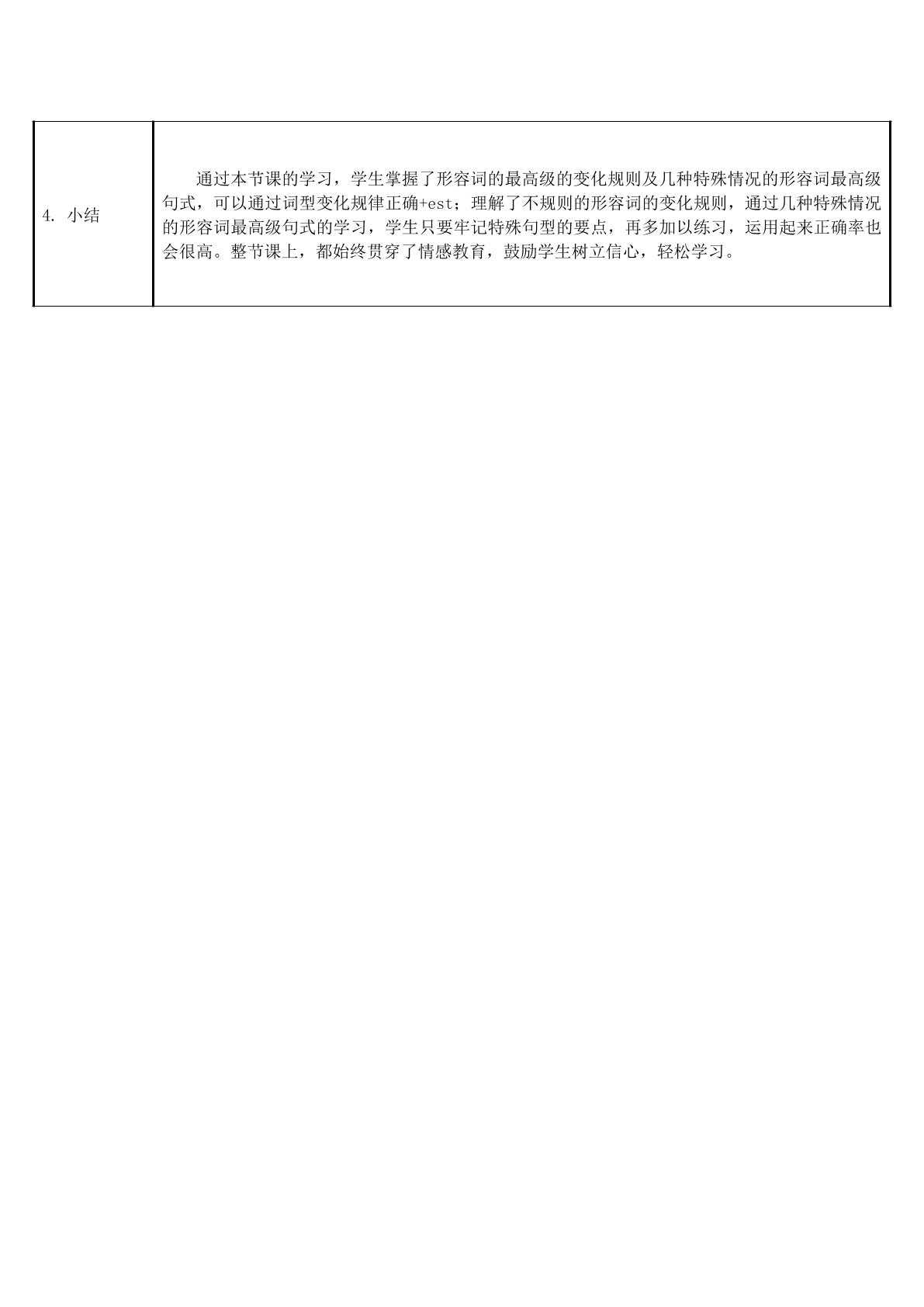 | 4.小结 | 通过本节课的学习，学生掌握了形容词的最高级的变化规则及几种特殊情况的形容词最高级句式，可以通过词型变化规律正确+est；理解了不规则的形容词的变化规则，通过几种特殊情况的形容词最高级句式的学习，学生只要牢记特殊句型的要点，再多加以练习，运用起来正确率也会很高。整节课上，都始终贯穿了情感教育，鼓励学生树立信心，轻松学习。 |
|---|---|